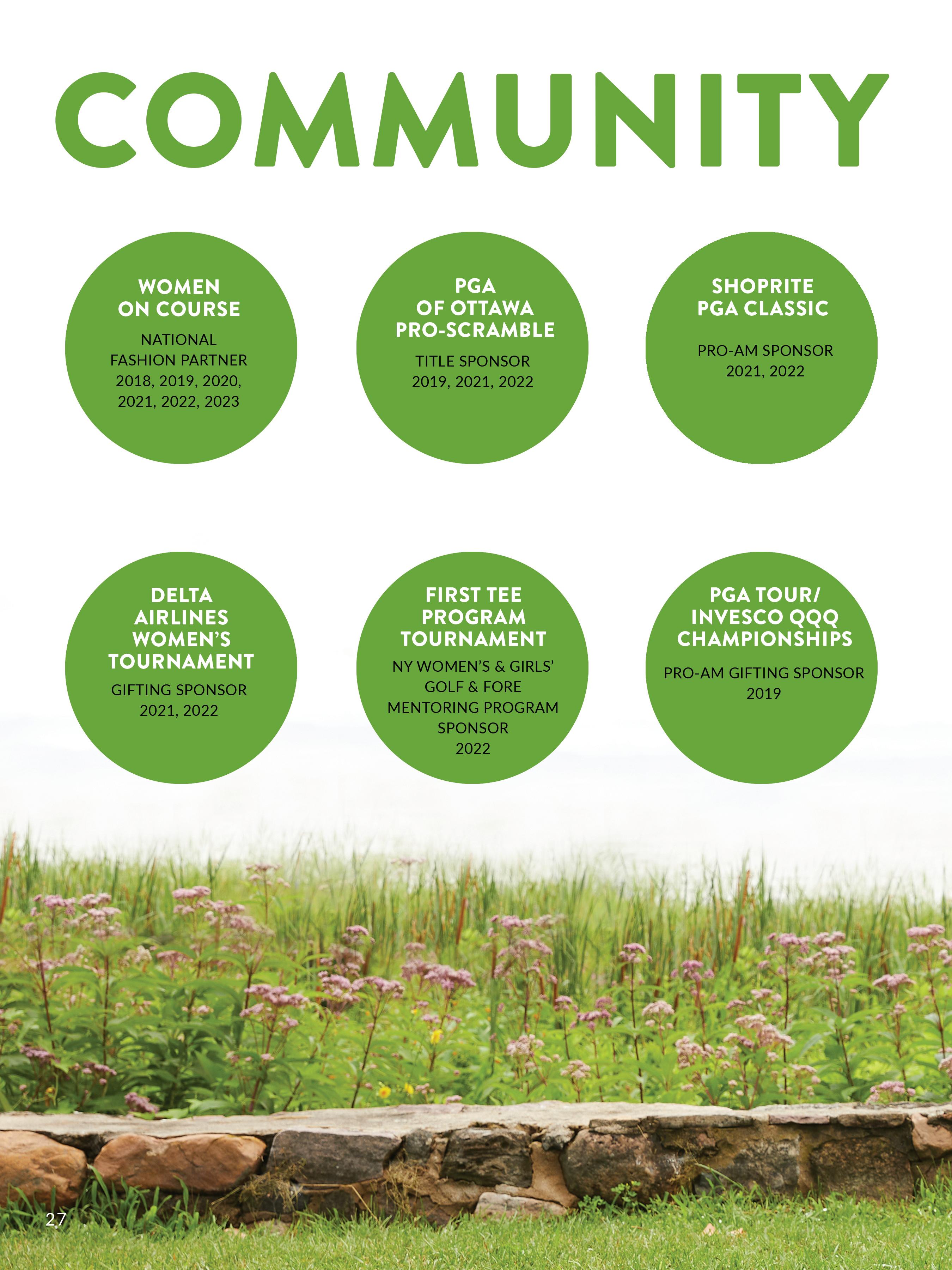 COMMUNITY

WOMEN
ON COURSE

NATIONAL
FASHION PARTNER
2018, 2019, 2020,
2021, 2022, 2023

PGA
OF OTTAWA
PRO-SCRAMBLE

TITLE SPONSOR
2019, 2021, 2022

SHOPRITE
PGA CLASSIC

PRO-AM SPONSOR
2021, 2022

DELTA
AIRLINES
WOMEN'S
TOURNAMENT

GIFTING SPONSOR
2021, 2022

FIRST TEE
PROGRAM
TOURNAMENT

NY WOMEN'S & GIRLS'
GOLF & FORE
MENTORING PROGRAM
SPONSOR
2022

PGA TOUR/
INVESCO QQQ
CHAMPIONSHIPS

PRO-AM GIFTING SPONSOR
2019

27